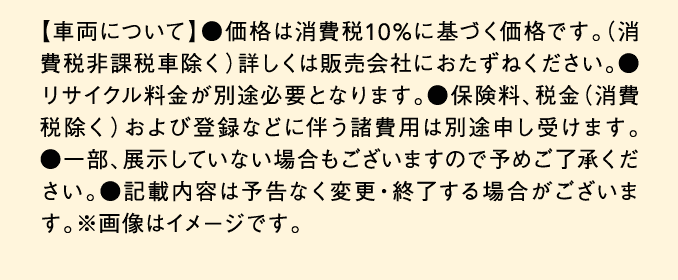 【車両について】●価格は消費税10%に基づく価格です。(消費税非課税車除く)詳しくは販売会社におたずねください。●リサイクル料金が別途必要となります。●保険料、税金(消費税除く)および登録などに伴う諸費用は別途申し受けます。●一部、展示していない場合もございますので予めご了承ください。●記載内容は予告なく変更・終了する場合がございます。※画像はイメージです。